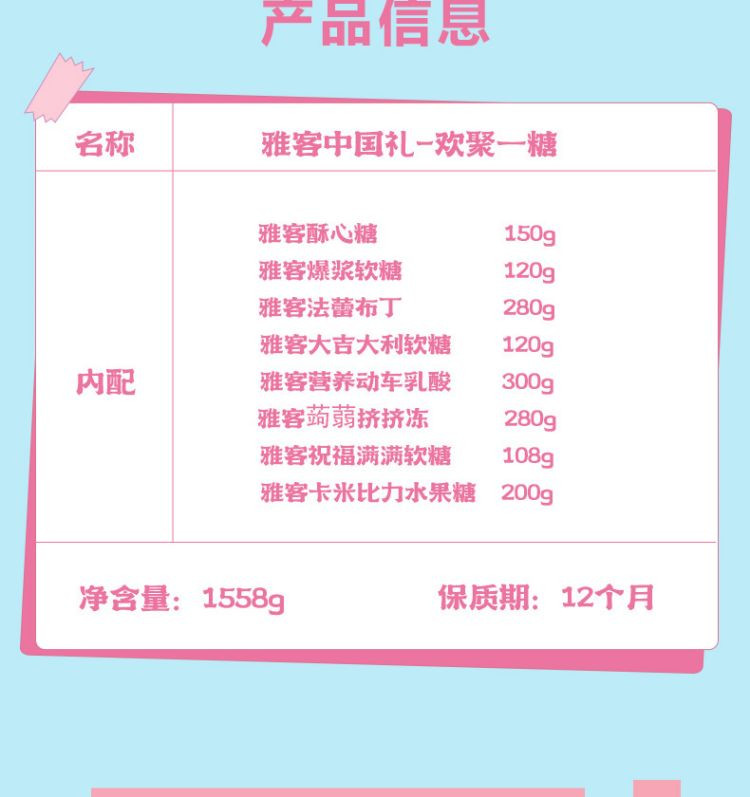 产品信息

| 名称 | 雅客中国礼-欢聚一糖 |
|---|---|
| 内配 | 雅客酥心糖 150g<br>雅客爆浆软糖 120g<br>雅客法蕾布丁 280g<br>雅客大吉大利软糖 120g<br>雅客营养动车乳酸 300g<br>雅客蒟蒻挤挤冻 280g<br>雅客祝福满满软糖 108g<br>雅客卡米比力水果糖 200g |

净含量：1558g 保质期：12个月